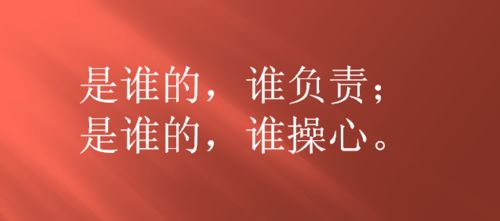 是谁的，谁负责；
是谁的，谁操心。